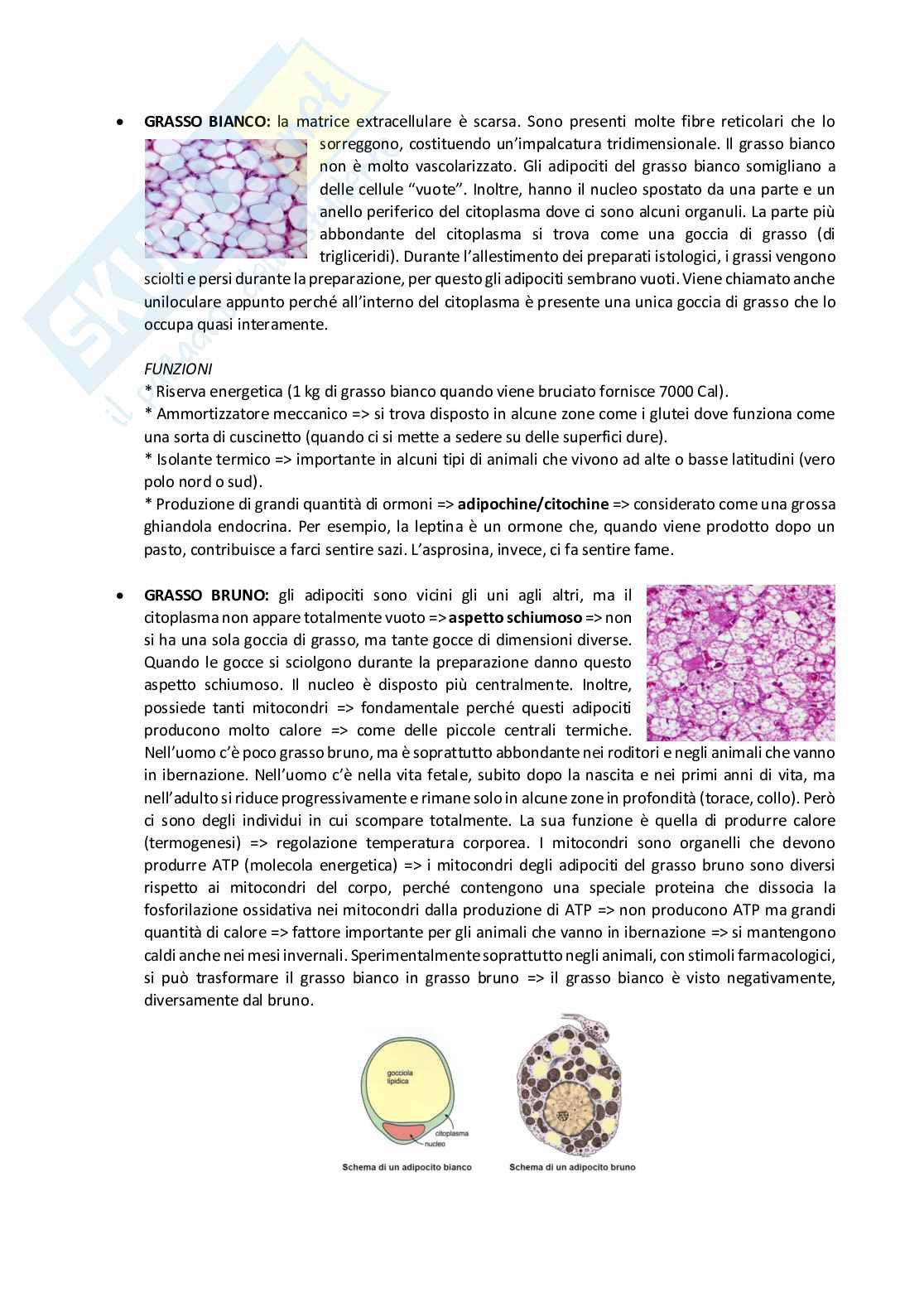 • **GRASSO BIANCO:** la matrice extracellulare è scarsa. Sono presenti molte fibre reticolari che lo sorreggono, costituendo un'impalcatura tridimensionale. Il grasso bianco non è molto vascolarizzato. Gli adipociti del grasso bianco somigliano a delle cellule "vuote". Inoltre, hanno il nucleo spostato da una parte e un anello periferico del citoplasma dove ci sono alcuni organuli. La parte più abbondante del citoplasma si trova come una goccia di grasso (di trigliceridi). Durante l'allestimento dei preparati istologici, i grassi vengono sciolti e persi durante la preparazione, per questo gli adipociti sembrano vuoti. Viene chiamato anche uniloculare appunto perché all'interno del citoplasma è presente una unica goccia di grasso che lo occupa quasi interamente.

*FUNZIONI*
* Riserva energetica (1 kg di grasso bianco quando viene bruciato fornisce 7000 Cal).
* Ammortizzatore meccanico => si trova disposto in alcune zone come i glutei dove funziona come una sorta di cuscinetto (quando ci si mette a sedere su delle superfici dure).
* Isolante termico => importante in alcuni tipi di animali che vivono ad alte o basse latitudini (vero polo nord o sud).
* Produzione di grandi quantità di ormoni => **adipochine/citochine** => considerato come una grossa ghiandola endocrina. Per esempio, la leptina è un ormone che, quando viene prodotto dopo un pasto, contribuisce a farci sentire sazi. L'asprosina, invece, ci fa sentire fame.

• **GRASSO BRUNO:** gli adipociti sono vicini gli uni agli altri, ma il citoplasma non appare totalmente vuoto => **aspetto schiumoso** => non si ha una sola goccia di grasso, ma tante gocce di dimensioni diverse. Quando le gocce si sciolgono durante la preparazione danno questo aspetto schiumoso. Il nucleo è disposto più centralmente. Inoltre, possiede tanti mitocondri => fondamentale perché questi adipociti producono molto calore => come delle piccole centrali termiche. Nell'uomo c'è poco grasso bruno, ma è soprattutto abbondante nei roditori e negli animali che vanno in ibernazione. Nell'uomo c'è nella vita fetale, subito dopo la nascita e nei primi anni di vita, ma nell'adulto si riduce progressivamente e rimane solo in alcune zone in profondità (torace, collo). Però ci sono degli individui in cui scompare totalmente. La sua funzione è quella di produrre calore (termogenesi) => regolazione temperatura corporea. I mitocondri sono organelli che devono produrre ATP (molecola energetica) => i mitocondri degli adipociti del grasso bruno sono diversi rispetto ai mitocondri del corpo, perché contengono una speciale proteina che dissocia la fosforilazione ossidativa nei mitocondri dalla produzione di ATP => non producono ATP ma grandi quantità di calore => fattore importante per gli animali che vanno in ibernazione => si mantengono caldi anche nei mesi invernali. Sperimentalmente soprattutto negli animali, con stimoli farmacologici, si può trasformare il grasso bianco in grasso bruno => il grasso bianco è visto negativamente, diversamente dal bruno.

gocciola lipidica
citoplasma
nucleo
Schema di un adipocito bianco
Schema di un adipocito bruno